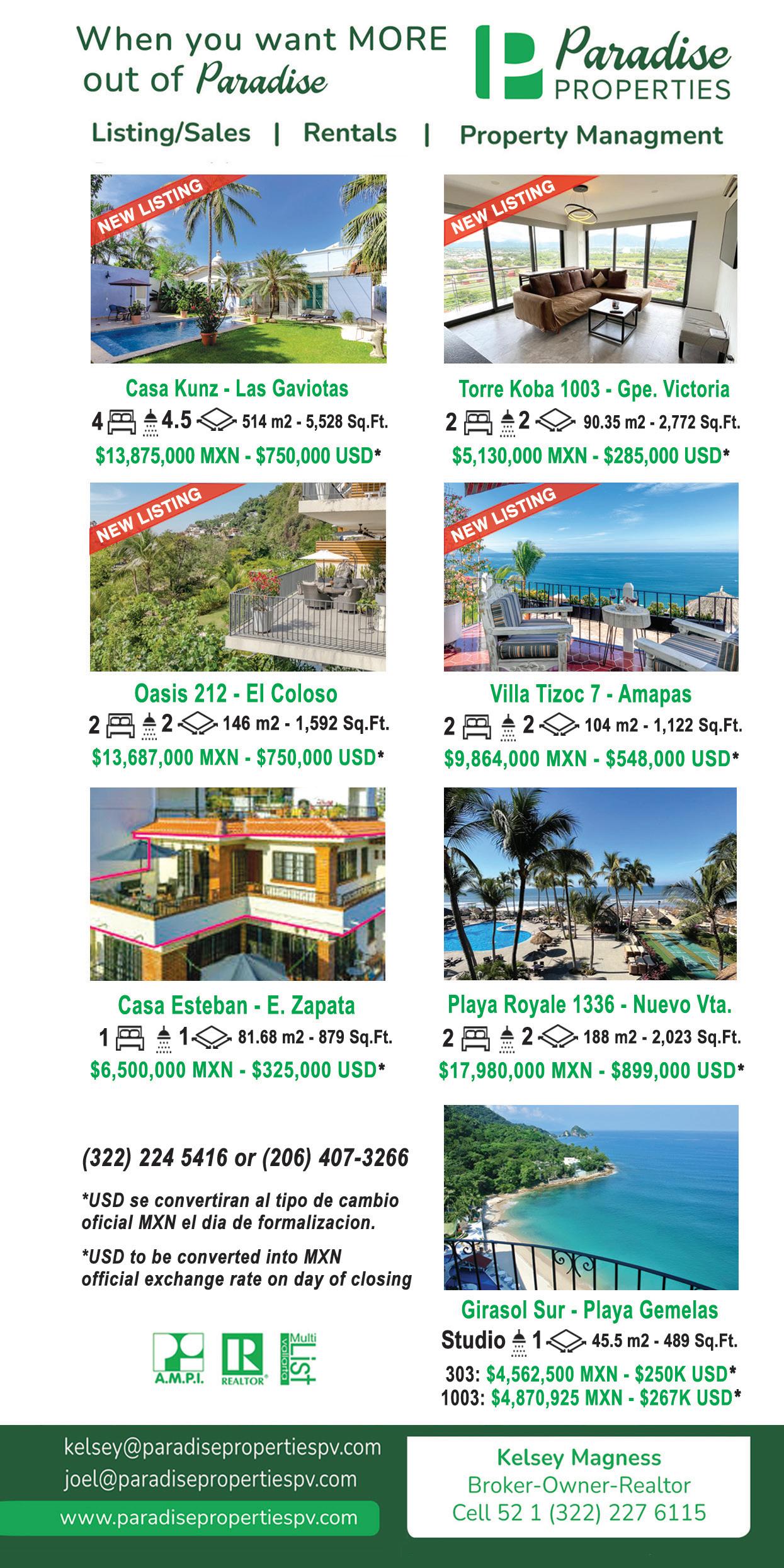 When you want MORE out of Paradise

Paradise PROPERTIES

Listing/Sales | Rentals | Property Managment

NEW LISTING

Casa Kunz - Las Gaviotas
4 4.5 514 m2 - 5,528 Sq.Ft.
$13,875,000 MXN - $750,000 USD*

NEW LISTING

Torre Koba 1003 - Gpe. Victoria
2 2 90.35 m2 - 2,772 Sq.Ft.
$5,130,000 MXN - $285,000 USD*

NEW LISTING

Oasis 212 - El Coloso
2 2 146 m2 - 1,592 Sq.Ft.
$13,687,000 MXN - $750,000 USD*

NEW LISTING

Villa Tizoc 7 - Amapas
2 2 104 m2 - 1,122 Sq.Ft.
$9,864,000 MXN - $548,000 USD*

Casa Esteban - E. Zapata
1 1 81.68 m2 - 879 Sq.Ft.
$6,500,000 MXN - $325,000 USD*

Playa Royale 1336 - Nuevo Vta.
2 2 188 m2 - 2,023 Sq.Ft.
$17,980,000 MXN - $899,000 USD*

(322) 224 5416 or (206) 407-3266

*USD se convertiran al tipo de cambio oficial MXN el dia de formalizacion.

*USD to be converted into MXN official exchange rate on day of closing

A.M.P.I. REALTOR® Multi List vallarta

Girasol Sur - Playa Gemelas
Studio 1 45.5 m2 - 489 Sq.Ft.
303: $4,562,500 MXN - $250K USD*
1003: $4,870,925 MXN - $267K USD*

kelsey@paradisepropertiespv.com
joel@paradisepropertiespv.com
www.paradisepropertiespv.com

Kelsey Magness
Broker-Owner-Realtor
Cell 52 1 (322) 227 6115